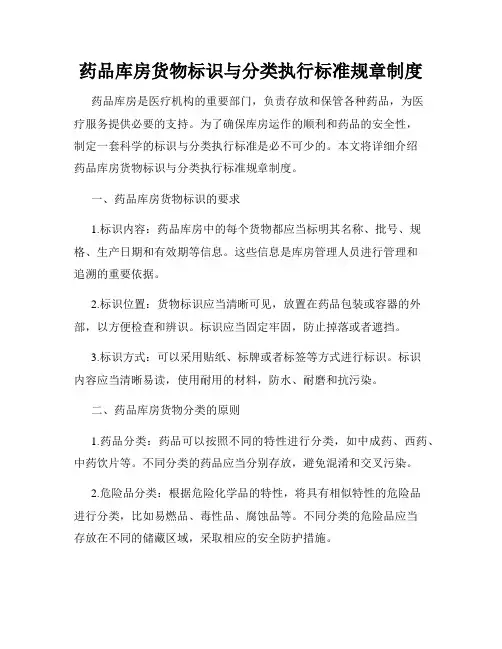 药品库房货物标识与分类执行标准规章制度

药品库房是医疗机构的重要部门，负责存放和保管各种药品，为医疗服务提供必要的支持。为了确保库房运作的顺利和药品的安全性，制定一套科学的标识与分类执行标准是必不可少的。本文将详细介绍药品库房货物标识与分类执行标准规章制度。

一、药品库房货物标识的要求

1.标识内容：药品库房中的每个货物都应当标明其名称、批号、规格、生产日期和有效期等信息。这些信息是库房管理人员进行管理和追溯的重要依据。

2.标识位置：货物标识应当清晰可见，放置在药品包装或容器的外部，以方便检查和辨识。标识应当固定牢固，防止掉落或者遮挡。

3.标识方式：可以采用贴纸、标牌或者标签等方式进行标识。标识内容应当清晰易读，使用耐用的材料，防水、耐磨和抗污染。

二、药品库房货物分类的原则

1.药品分类：药品可以按照不同的特性进行分类，如中成药、西药、中药饮片等。不同分类的药品应当分别存放，避免混淆和交叉污染。

2.危险品分类：根据危险化学品的特性，将具有相似特性的危险品进行分类，比如易燃品、毒性品、腐蚀品等。不同分类的危险品应当存放在不同的储藏区域，采取相应的安全防护措施。